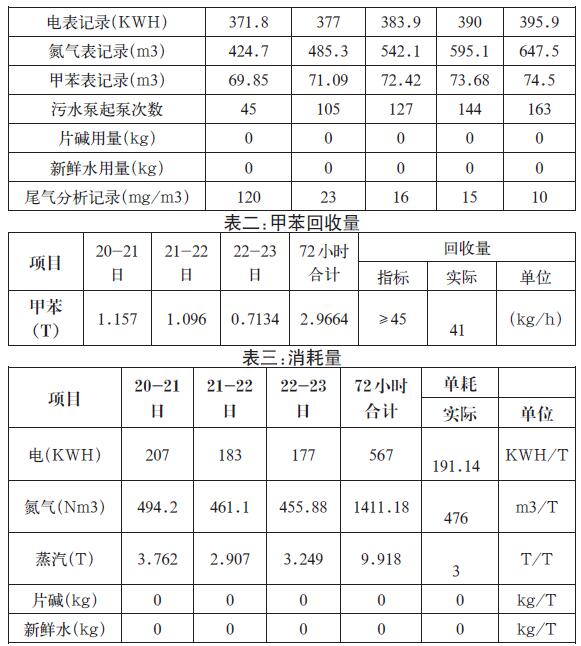 | 电表记录(KWH) | 371.8 | 377 | 383.9 | 390 | 395.9 |
|---|---|---|---|---|---|
| 氮气表记录(m3) | 424.7 | 485.3 | 542.1 | 595.1 | 647.5 |
| 甲苯表记录(m3) | 69.85 | 71.09 | 72.42 | 73.68 | 74.5 |
| 污水泵起泵次数 | 45 | 105 | 127 | 144 | 163 |
| 片碱用量(kg) | 0 | 0 | 0 | 0 | 0 |
| 新鲜水用量(kg) | 0 | 0 | 0 | 0 | 0 |
| 尾气分析记录(mg/m3) | 120 | 23 | 16 | 15 | 10 |

表二:甲苯回收量

| 项目 | 20-21日 | 21-22日 | 22-23日 | 72小时合计 | 回收量 指标 | 回收量 实际 | 回收量 单位 |
|---|---|---|---|---|---|---|---|
| 甲苯(T) | 1.157 | 1.096 | 0.7134 | 2.9664 | ≥45 | 41 | (kg/h) |

表三:消耗量

| 项目 | 20-21日 | 21-22日 | 22-23日 | 72小时合计 | 单耗 实际 | 单位 |
|---|---|---|---|---|---|---|
| 电(KWH) | 207 | 183 | 177 | 567 | 191.14 | KWH/T |
| 氮气(Nm3) | 494.2 | 461.1 | 455.88 | 1411.18 | 476 | m3/T |
| 蒸汽(T) | 3.762 | 2.907 | 3.249 | 9.918 | 3 | T/T |
| 片碱(kg) | 0 | 0 | 0 | 0 | 0 | kg/T |
| 新鲜水(kg) | 0 | 0 | 0 | 0 | 0 | kg/T |